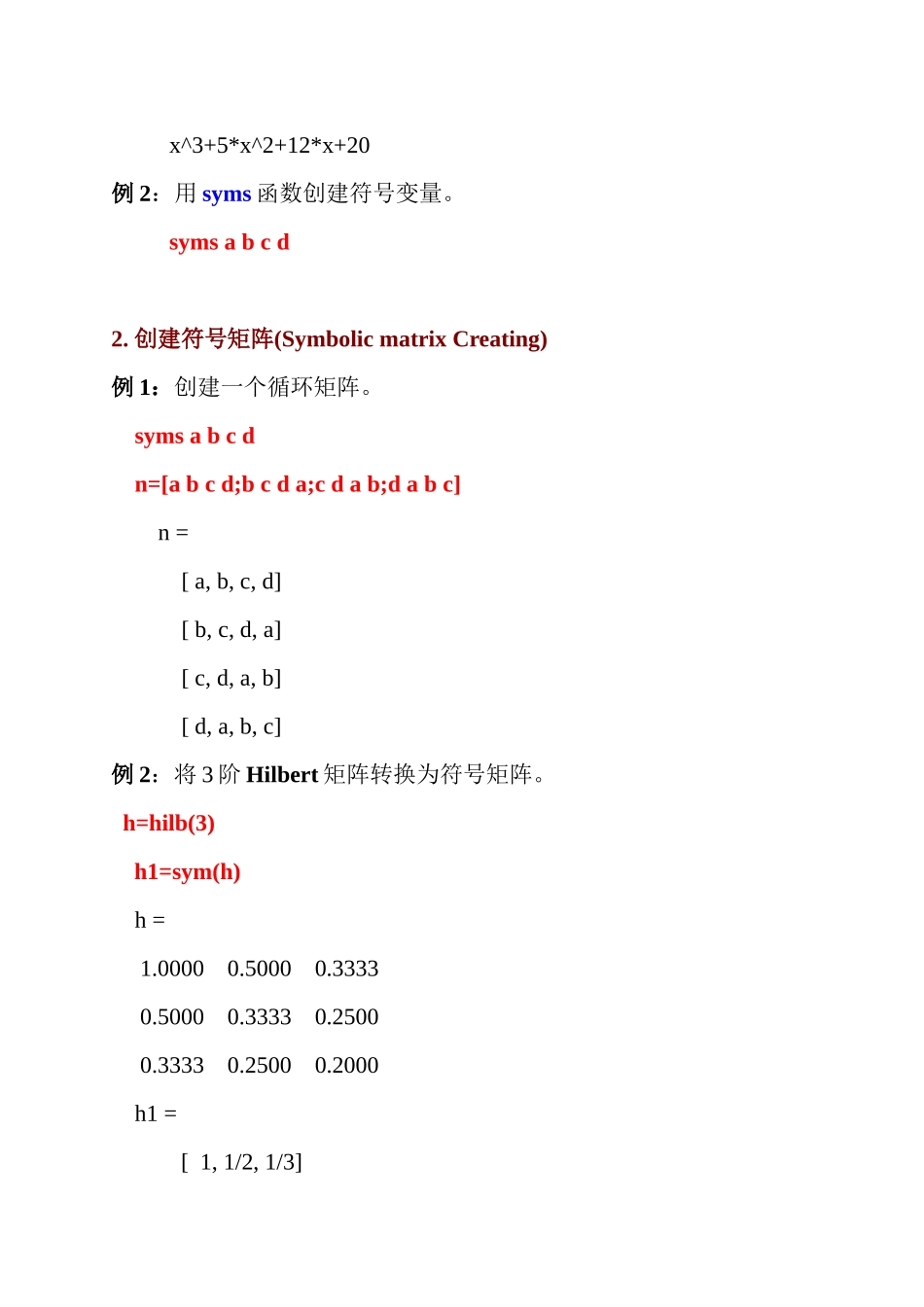 x^3+5*x^2+12*x+20

例 2：用 syms 函数创建符号变量。

syms a b c d

2. 创建符号矩阵(Symbolic matrix Creating)

例 1：创建一个循环矩阵。

syms a b c d

n=[a b c d;b c d a;c d a b;d a b c]

n =

[ a, b, c, d]

[ b, c, d, a]

[ c, d, a, b]

[ d, a, b, c]

例 2：将 3 阶 Hilbert 矩阵转换为符号矩阵。

h=hilb(3)

h1=sym(h)

h =

1.0000 0.5000 0.3333

0.5000 0.3333 0.2500

0.3333 0.2500 0.2000

h1 =

[ 1, 1/2, 1/3]